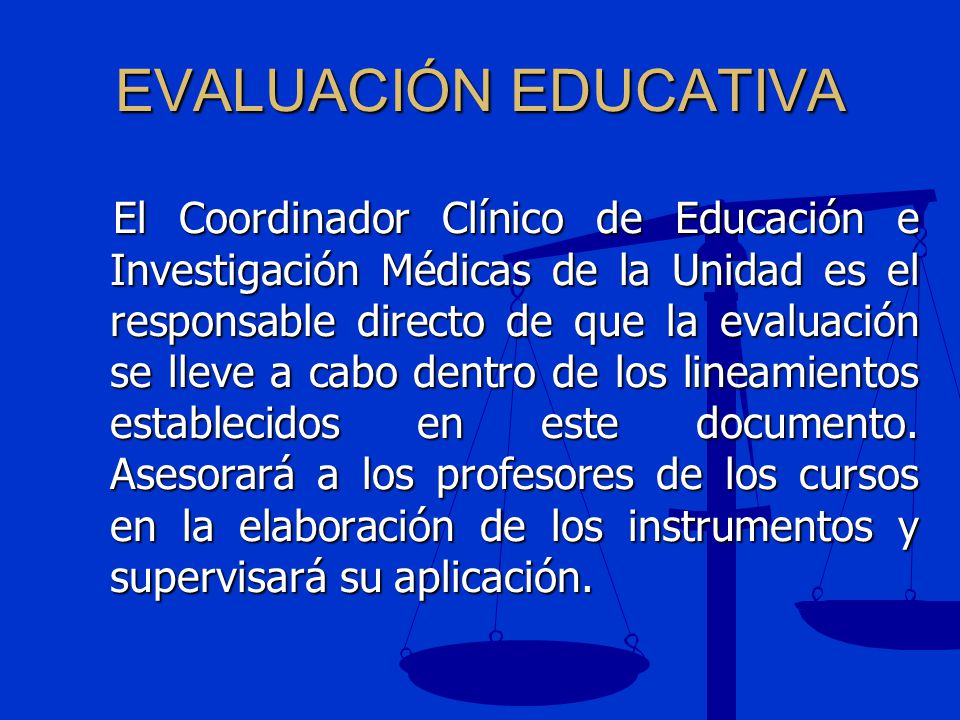 EVALUACIÓN EDUCATIVA

El Coordinador Clínico de Educación e Investigación Médicas de la Unidad es el responsable directo de que la evaluación se lleve a cabo dentro de los lineamientos establecidos en este documento. Asesorará a los profesores de los cursos en la elaboración de los instrumentos y supervisará su aplicación.